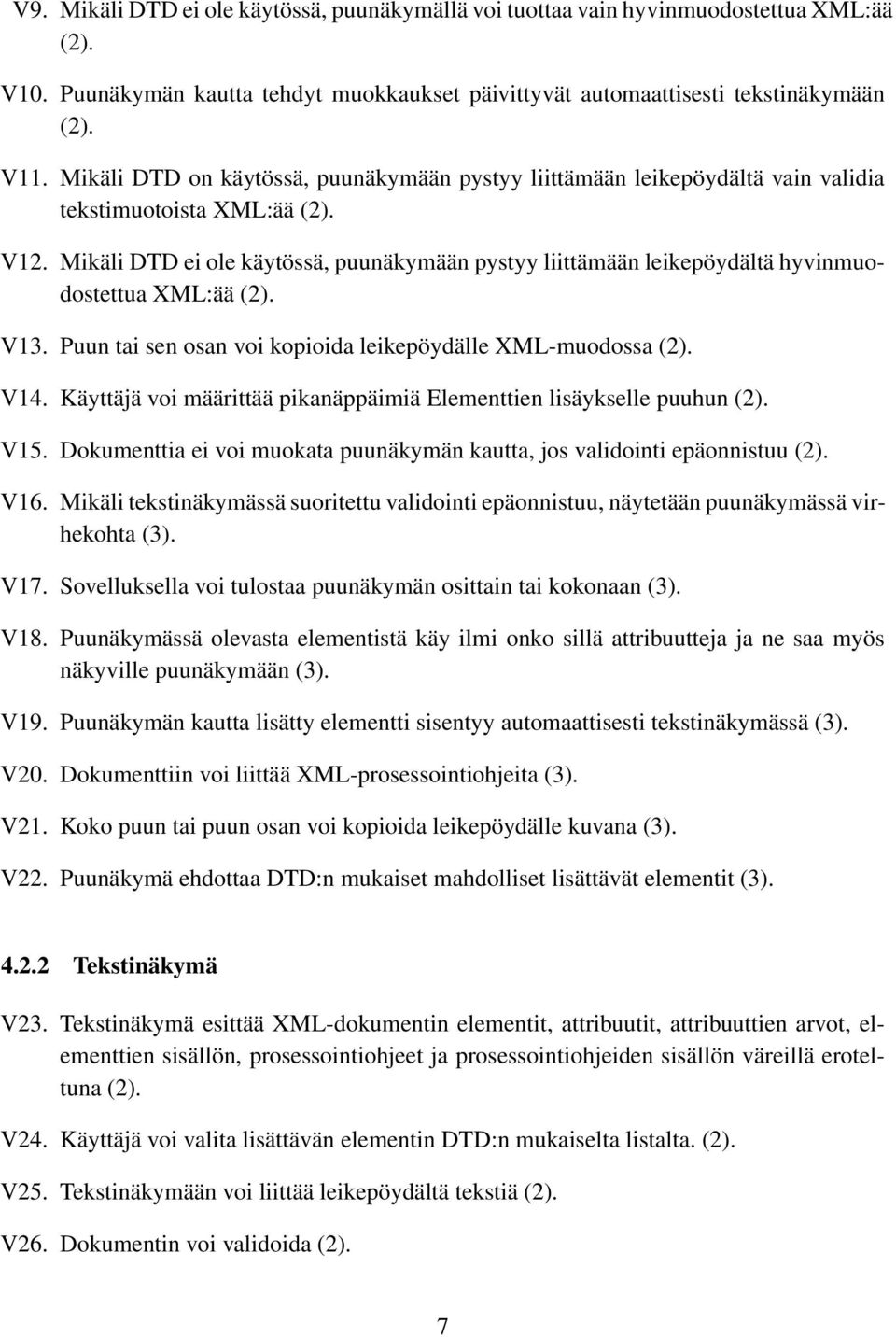 V9. Mikäli DTD ei ole käytössä, puunäkymällä voi tuottaa vain hyvinmuodostettua XML:ää (2).

V10. Puunäkymän kautta tehdyt muokkaukset päivittyvät automaattisesti tekstinäkymään (2).

V11. Mikäli DTD on käytössä, puunäkymään pystyy liittämään leikepöydältä vain validia tekstimuotoista XML:ää (2).

V12. Mikäli DTD ei ole käytössä, puunäkymään pystyy liittämään leikepöydältä hyvinmuodostettua XML:ää (2).

V13. Puun tai sen osan voi kopioida leikepöydälle XML-muodossa (2).

V14. Käyttäjä voi määrittää pikanäppäimiä Elementtien lisäykselle puuhun (2).

V15. Dokumenttia ei voi muokata puunäkymän kautta, jos validointi epäonnistuu (2).

V16. Mikäli tekstinäkymässä suoritettu validointi epäonnistuu, näytetään puunäkymässä virhekohta (3).

V17. Sovelluksella voi tulostaa puunäkymän osittain tai kokonaan (3).

V18. Puunäkymässä olevasta elementistä käy ilmi onko sillä attribuutteja ja ne saa myös näkyville puunäkymään (3).

V19. Puunäkymän kautta lisätty elementti sisentyy automaattisesti tekstinäkymässä (3).

V20. Dokumenttiin voi liittää XML-prosessointiohjeita (3).

V21. Koko puun tai puun osan voi kopioida leikepöydälle kuvana (3).

V22. Puunäkymä ehdottaa DTD:n mukaiset mahdolliset lisättävät elementit (3).

4.2.2 Tekstinäkymä

V23. Tekstinäkymä esittää XML-dokumentin elementit, attribuutit, attribuuttien arvot, elementtien sisällön, prosessointiohjeet ja prosessointiohjeiden sisällön väreillä eroteltuna (2).

V24. Käyttäjä voi valita lisättävän elementin DTD:n mukaiselta listalta. (2).

V25. Tekstinäkymään voi liittää leikepöydältä tekstiä (2).

V26. Dokumentin voi validoida (2).

7